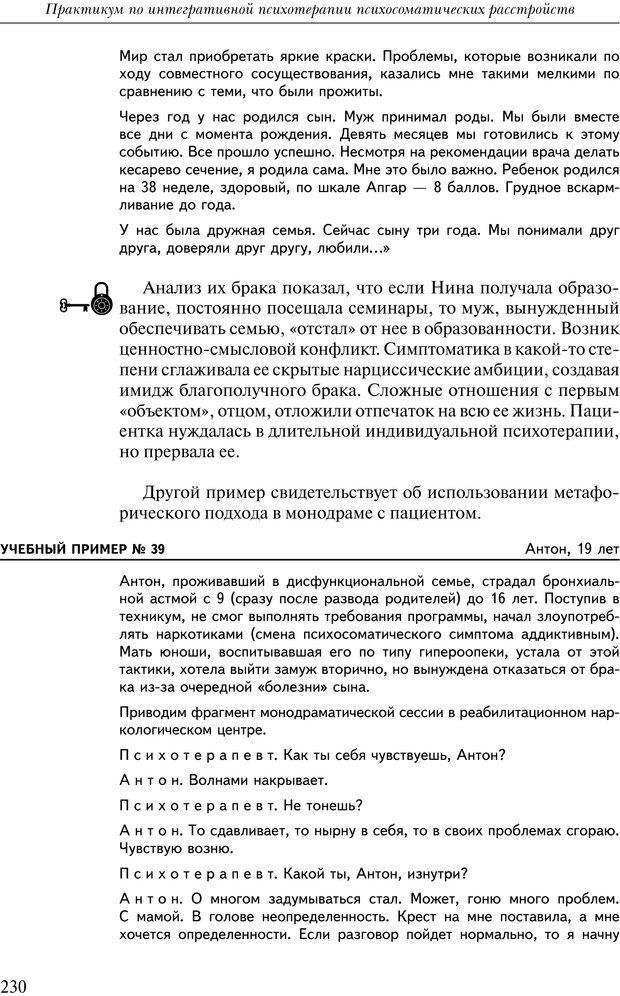 Практикум по интегративной психотерапии психосоматических расстройств

Мир стал приобретать яркие краски. Проблемы, которые возникали по ходу совместного сосуществования, казались мне такими мелкими по сравнению с теми, что были прожиты.

Через год у нас родился сын. Муж принимал роды. Мы были вместе все дни с момента рождения. Девять месяцев мы готовились к этому событию. Все прошло успешно. Несмотря на рекомендации врача делать кесарево сечение, я родила сама. Мне это было важно. Ребенок родился на 38 неделе, здоровый, по шкале Апгар — 8 баллов. Грудное вскармливание до года.

У нас была дружная семья. Сейчас сыну три года. Мы понимали друг друга, доверяли друг другу, любили...»

Анализ их брака показал, что если Нина получала образование, постоянно посещала семинары, то муж, вынужденный обеспечивать семью, «отстал» от нее в образованности. Возник ценностно-смысловой конфликт. Симптоматика в какой-то степени сглаживала ее скрытые нарциссические амбиции, создавая имидж благополучного брака. Сложные отношения с первым «объектом», отцом, отложили отпечаток на всю ее жизнь. Пациентка нуждалась в длительной индивидуальной психотерапии, но прервала ее.

Другой пример свидетельствует об использовании метафорического подхода в монодраме с пациентом.

УЧЕБНЫЙ ПРИМЕР № 39

Антон, 19 лет

Антон, проживавший в дисфункциональной семье, страдал бронхиальной астмой с 9 (сразу после развода родителей) до 16 лет. Поступив в техникум, не смог выполнять требования программы, начал злоупотреблять наркотиками (смена психосоматического симптома аддиктивным). Мать юноши, воспитывавшая его по типу гиперопеки, устала от этой тактики, хотела выйти замуж вторично, но вынуждена отказаться от брака из-за очередной «болезни» сына.

Приводим фрагмент монодраматической сессии в реабилитационном наркологическом центре.

Психотерапевт. Как ты себя чувствуешь, Антон?

Антон. Волнами накрывает.

Психотерапевт. Не тонешь?

Антон. То сдавливает, то нырну в себя, то в своих проблемах сгораю. Чувствую возню.

Психотерапевт. Какой ты, Антон, изнутри?

Антон. О многом задумываться стал. Может, гоню много проблем. С мамой. В голове неопределенность. Крест на мне поставила, а мне хочется определенности. Если разговор пойдет нормально, то я начну

230